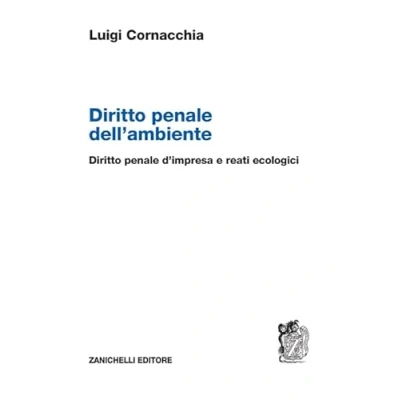 Luigi Cornacchia

Diritto penale
dell'ambiente

Diritto penale d'impresa e reati ecologici

ZANICHELLI EDITORE